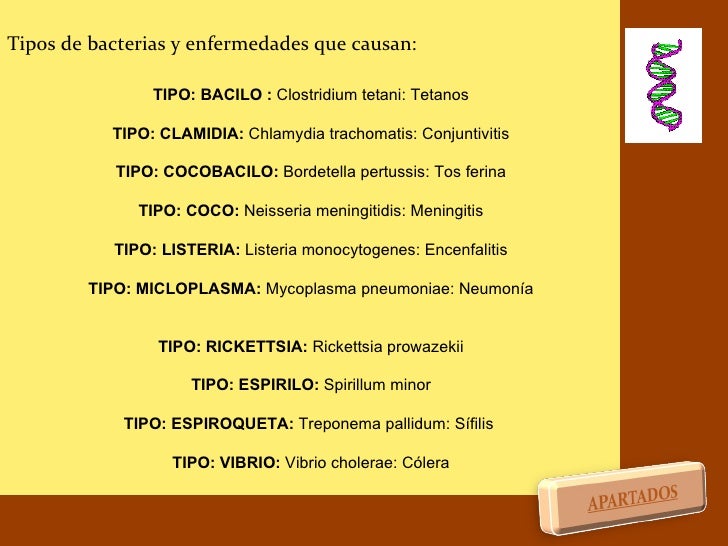 Tipos de bacterias y enfermedades que causan:

TIPO: BACILO : Clostridium tetani: Tetanos

TIPO: CLAMIDIA: Chlamydia trachomatis: Conjuntivitis

TIPO: COCOBACILO: Bordetella pertussis: Tos ferina

TIPO: COCO: Neisseria meningitidis: Meningitis

TIPO: LISTERIA: Listeria monocytogenes: Encenfalitis

TIPO: MICLOPLASMA: Mycoplasma pneumoniae: Neumonía

TIPO: RICKETTSIA: Rickettsia prowazekii

TIPO: ESPIRILO: Spirillum minor

TIPO: ESPIROQUETA: Treponema pallidum: Sífilis

TIPO: VIBRIO: Vibrio cholerae: Cólera

APARTADOS